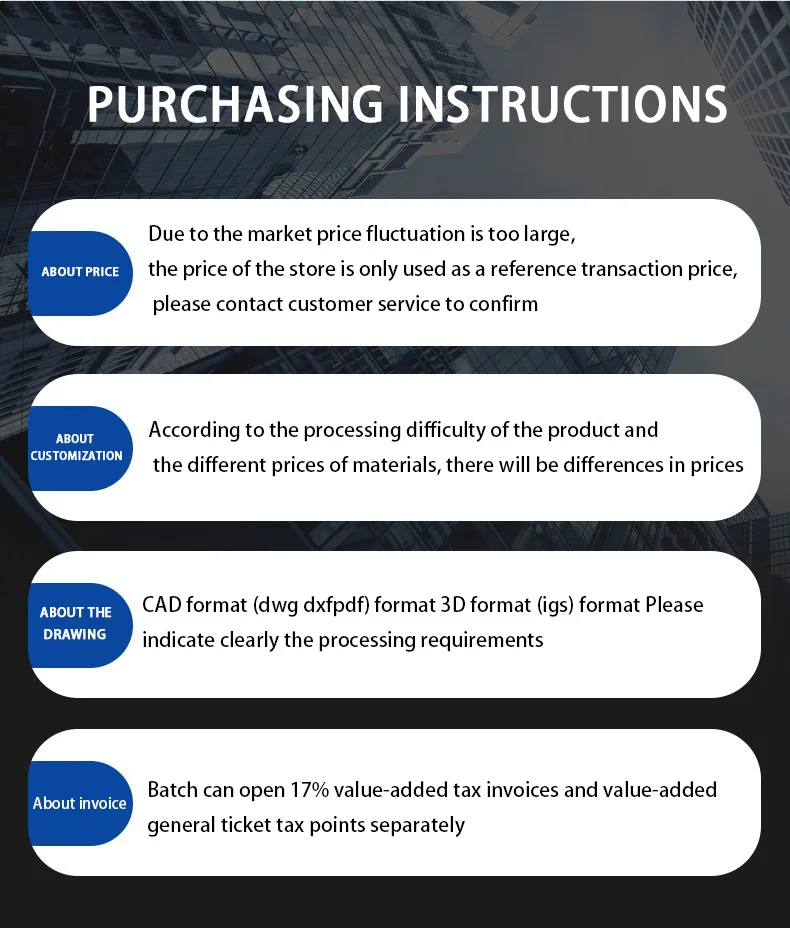 PURCHASING INSTRUCTIONS

ABOUT PRICE

Due to the market price fluctuation is too large, the price of the store is only used as a reference transaction price, please contact customer service to confirm

ABOUT CUSTOMIZATION

According to the processing difficulty of the product and the different prices of materials, there will be differences in prices

ABOUT THE DRAWING

CAD format (dwg dxfpdf) format 3D format (igs) format Please indicate clearly the processing requirements

About invoice

Batch can open 17% value-added tax invoices and value-added general ticket tax points separately